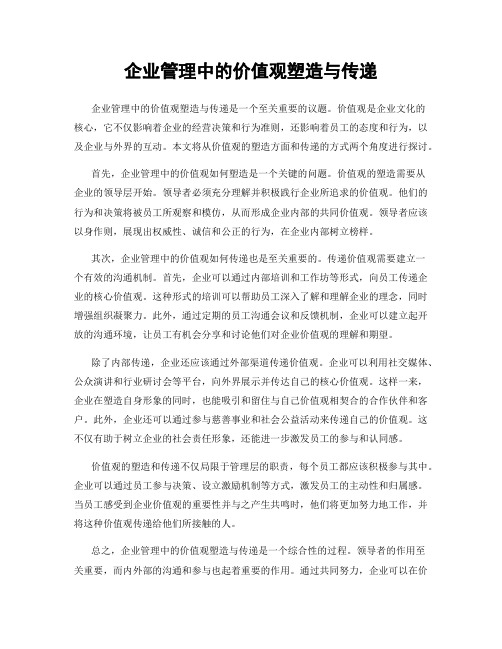 企业管理中的价值观塑造与传递

企业管理中的价值观塑造与传递是一个至关重要的议题。价值观是企业文化的核心，它不仅影响着企业的经营决策和行为准则，还影响着员工的态度和行为，以及企业与外界的互动。本文将从价值观的塑造方面和传递的方式两个角度进行探讨。

首先，企业管理中的价值观如何塑造是一个关键的问题。价值观的塑造需要从企业的领导层开始。领导者必须充分理解并积极践行企业所追求的价值观。他们的行为和决策将被员工所观察和模仿，从而形成企业内部的共同价值观。领导者应该以身作则，展现出权威性、诚信和公正的行为，在企业内部树立榜样。

其次，企业管理中的价值观如何传递也是至关重要的。传递价值观需要建立一个有效的沟通机制。首先，企业可以通过内部培训和工作坊等形式，向员工传递企业的核心价值观。这种形式的培训可以帮助员工深入了解和理解企业的理念，同时增强组织凝聚力。此外，通过定期的员工沟通会议和反馈机制，企业可以建立起开放的沟通环境，让员工有机会分享和讨论他们对企业价值观的理解和期望。

除了内部传递，企业还应该通过外部渠道传递价值观。企业可以利用社交媒体、公众演讲和行业研讨会等平台，向外界展示并传达自己的核心价值观。这样一来，企业在塑造自身形象的同时，也能吸引和留住与自己价值观相契合的合作伙伴和客户。此外，企业还可以通过参与慈善事业和社会公益活动来传递自己的价值观。这不仅有助于树立企业的社会责任形象，还能进一步激发员工的参与和认同感。

价值观的塑造和传递不仅局限于管理层的职责，每个员工都应该积极参与其中。企业可以通过员工参与决策、设立激励机制等方式，激发员工的主动性和归属感。当员工感受到企业价值观的重要性并与之产生共鸣时，他们将更加努力地工作，并将这种价值观传递给他们所接触的人。

总之，企业管理中的价值观塑造与传递是一个综合性的过程。领导者的作用至关重要，而内外部的沟通和参与也起着重要的作用。通过共同努力，企业可以在价